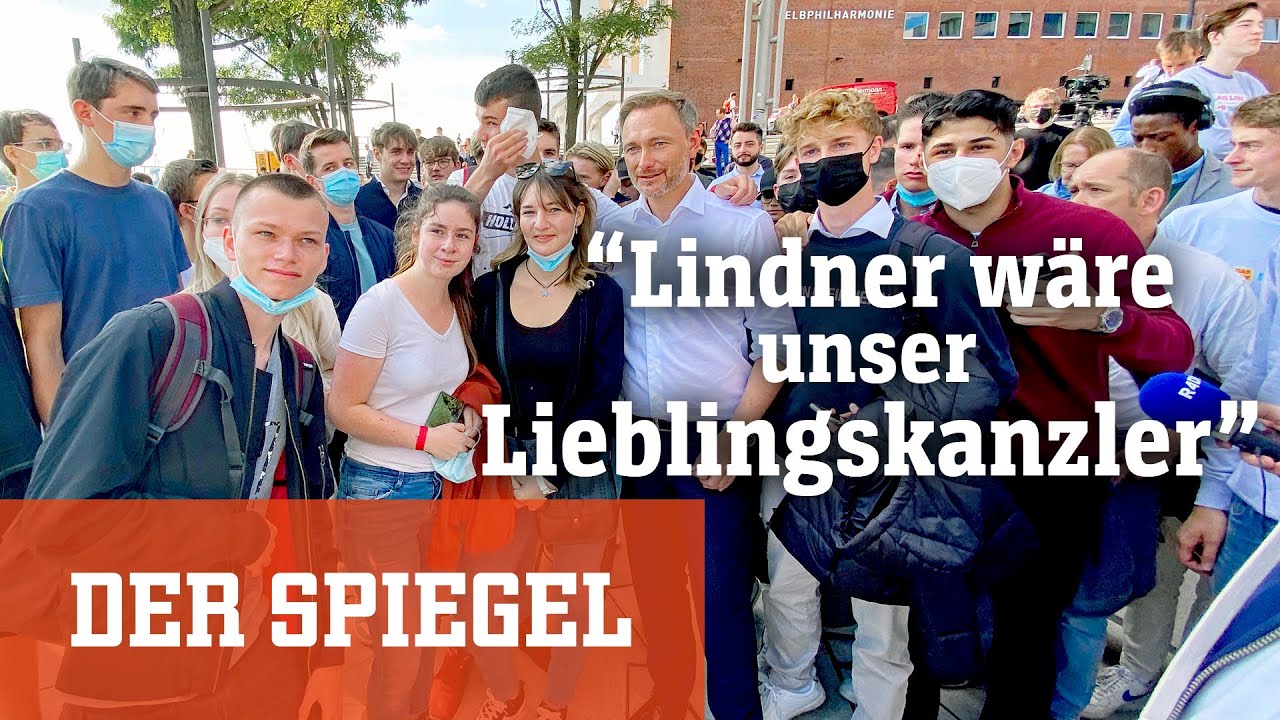 ELBPHILHARMONIE

“Lindner wäre unser Lieblingskanzler”

DER SPIEGEL